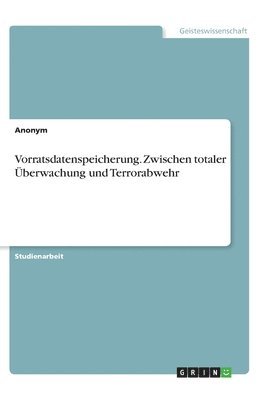 Geisteswissenschaft

Anonym

Vorratsdatenspeicherung. Zwischen totaler Überwachung und Terrorabwehr

Studienarbeit

GRIN